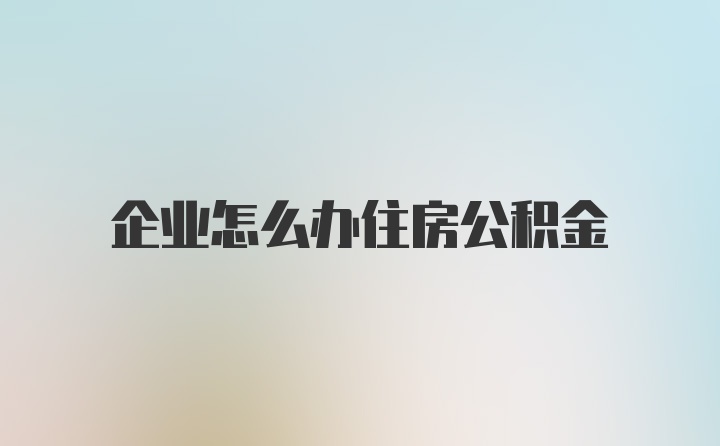 企业怎么办住房公积金